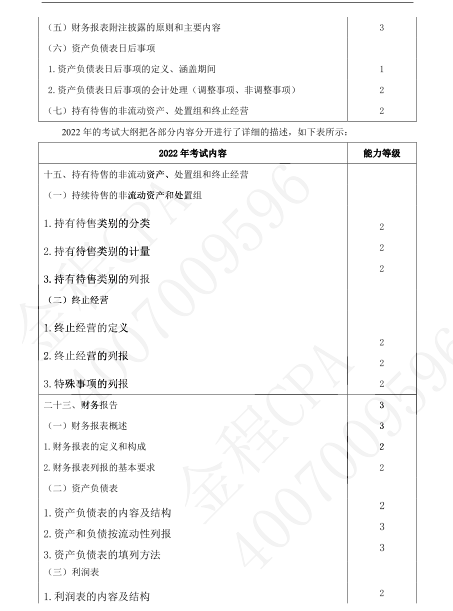 | | |
|---|---|
| （五）财务报表附注披露的原则和主要内容 | 3 |
| （六）资产负债表日后事项 | |
| 1. 资产负债表日后事项的定义、涵盖期间 | 1 |
| 2. 资产负债表日后事项的会计处理（调整事项、非调整事项） | 2 |
| （七）持有待售的非流动资产、处置组和终止经营 | 2 |

2022 年的考试大纲把各部分内容分开进行了详细的描述，如下表所示：

| 2022 年考试内容 | 能力等级 |
|---|---|
| 十五、持有待售的非流动资产、处置组和终止经营 | |
| （一）持续待售的非流动资产和处置组 | |
| 1. 持有待售类别的分类 | 2 |
| 2. 持有待售类别的计量 | 2 |
| 3. 持有待售类别的列报 | 2 |
| （二）终止经营 | |
| 1. 终止经营的定义 | 2 |
| 2. 终止经营的列报 | 2 |
| 3. 特殊事项的列报 | 2 |
| 二十三、财务报告 | 3 |
| （一）财务报表概述 | 3 |
| 1. 财务报表的定义和构成 | 2 |
| 2. 财务报表列报的基本要求 | 2 |
| （二）资产负债表 | |
| 1. 资产负债表的内容及结构 | 2 |
| 2. 资产和负债按流动性列报 | 3 |
| 3. 资产负债表的填列方法 | 3 |
| （三）利润表 | |
| 1. 利润表的内容及结构 | 2 |

金程CPA 4007009596
金程CPA 4007009596